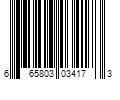 6 65803 03417 3